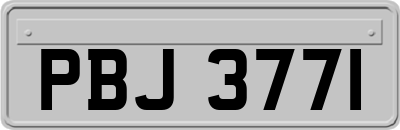 PBJ 3771